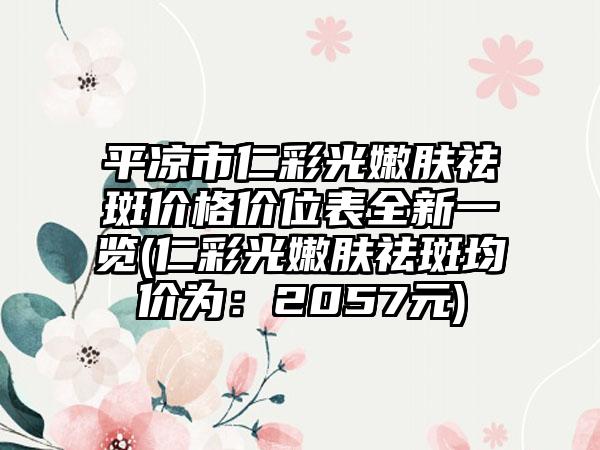 平凉市仁彩光嫩肤祛斑价格价位表全新一览(仁彩光嫩肤祛斑均价为：2057元)